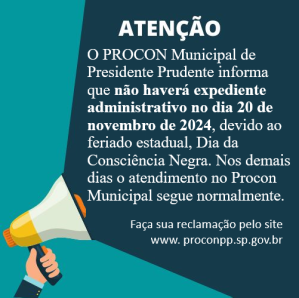 ATENÇÃO

O PROCON Municipal de Presidente Prudente informa que não haverá expediente administrativo no dia 20 de novembro de 2024, devido ao feriado estadual, Dia da Consciência Negra. Nos demais dias o atendimento no Procon Municipal segue normalmente.

Faça sua reclamação pelo site www. proconpp.sp.gov.br